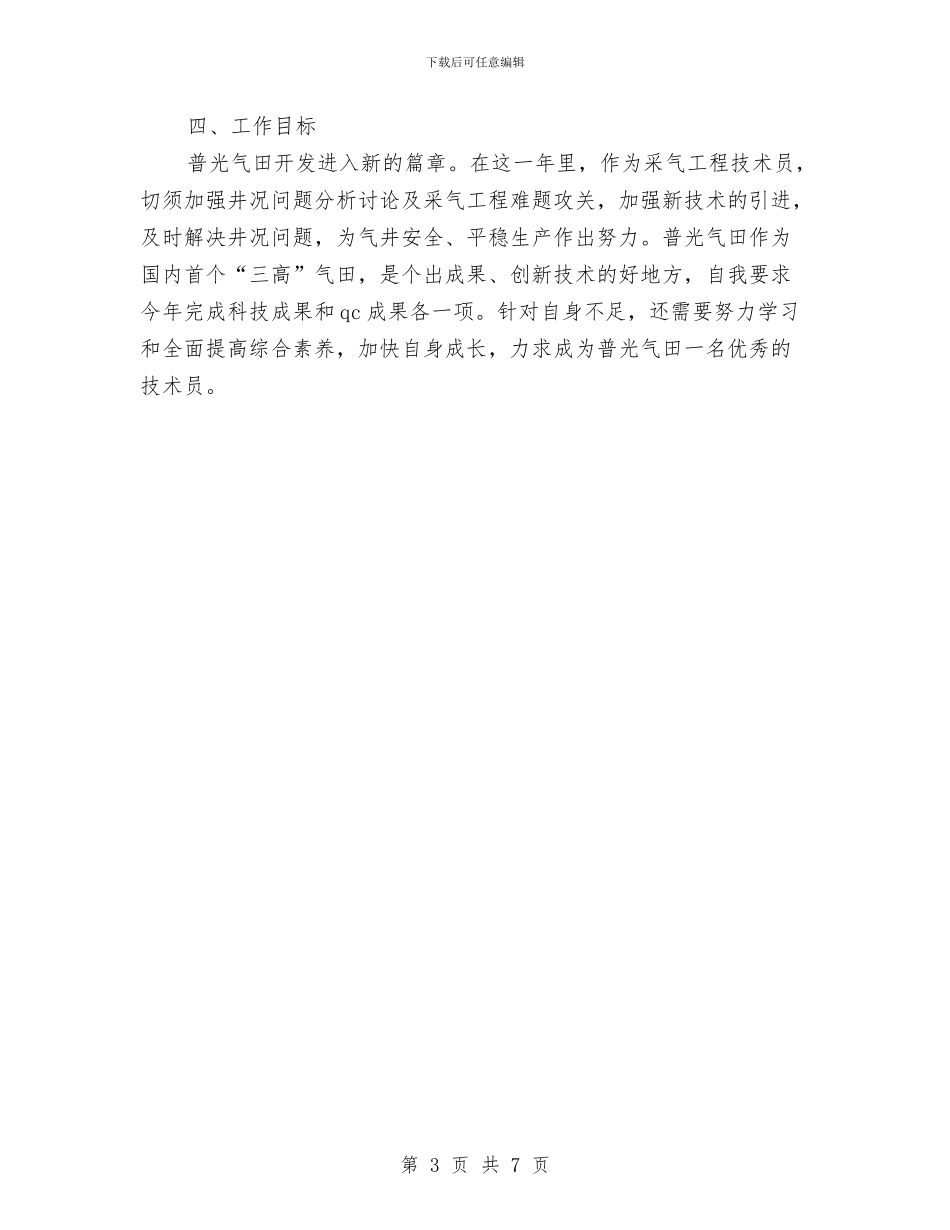 下载后可任意编辑

四、工作目标

普光气田开发进入新的篇章。在这一年里，作为采气工程技术员，切须加强井况问题分析讨论及采气工程难题攻关，加强新技术的引进，及时解决井况问题，为气井安全、平稳生产作出努力。普光气田作为国内首个“三高”气田，是个出成果、创新技术的好地方，自我要求今年完成科技成果和qc成果各一项。针对自身不足，还需要努力学习和全面提高综合素养，加快自身成长，力求成为普光气田一名优秀的技术员。

第 3 页 共 7 页